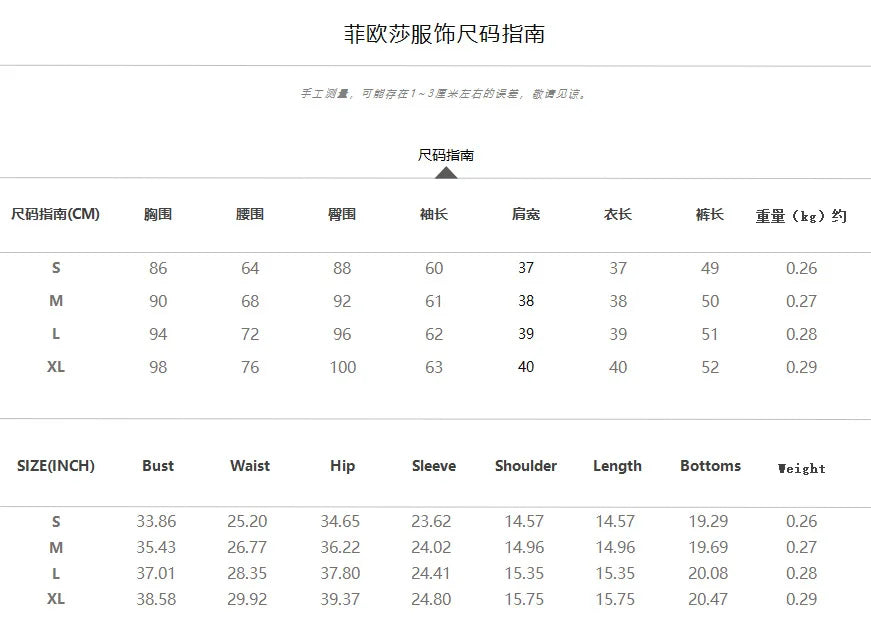 菲欧莎服饰尺码指南

手工测量，可能存在1~3厘米左右的误差，敬请见谅。

尺码指南

| 尺码指南(CM) | 胸围 | 腰围 | 臀围 | 袖长 | 肩宽 | 衣长 | 裤长 | 重量（kg）约 |
|---|---|---|---|---|---|---|---|---|
| S | 86 | 64 | 88 | 60 | 37 | 37 | 49 | 0.26 |
| M | 90 | 68 | 92 | 61 | 38 | 38 | 50 | 0.27 |
| L | 94 | 72 | 96 | 62 | 39 | 39 | 51 | 0.28 |
| XL | 98 | 76 | 100 | 63 | 40 | 40 | 52 | 0.29 |

| SIZE(INCH) | Bust | Waist | Hip | Sleeve | Shoulder | Length | Bottoms | Weight |
|---|---|---|---|---|---|---|---|---|
| S | 33.86 | 25.20 | 34.65 | 23.62 | 14.57 | 14.57 | 19.29 | 0.26 |
| M | 35.43 | 26.77 | 36.22 | 24.02 | 14.96 | 14.96 | 19.69 | 0.27 |
| L | 37.01 | 28.35 | 37.80 | 24.41 | 15.35 | 15.35 | 20.08 | 0.28 |
| XL | 38.58 | 29.92 | 39.37 | 24.80 | 15.75 | 15.75 | 20.47 | 0.29 |